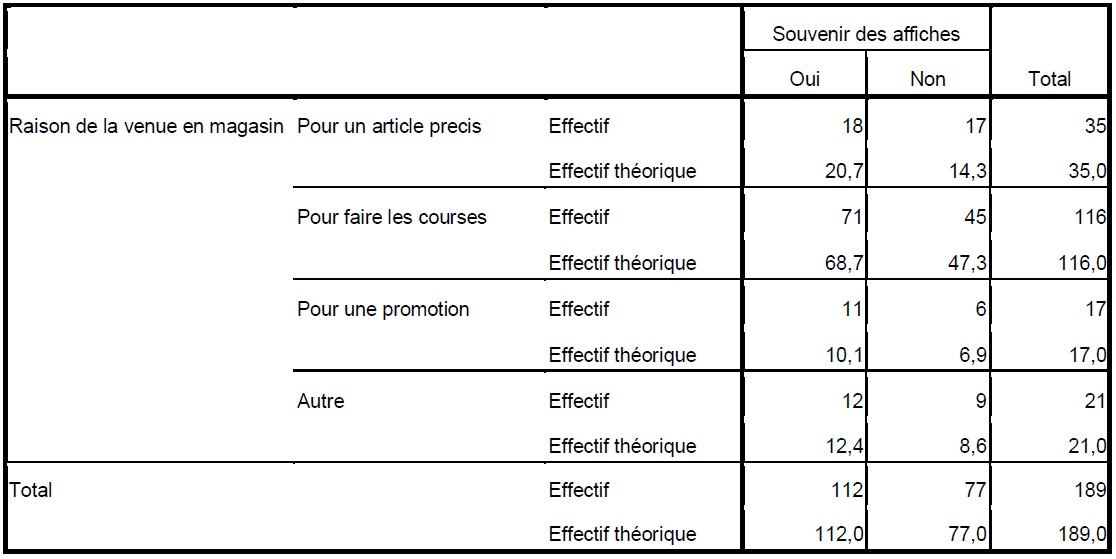 | | | | Souvenir des affiches | | |
|---|---|---|---|---|---|
| | | | Oui | Non | Total |
| Raison de la venue en magasin | Pour un article precis | Effectif | 18 | 17 | 35 |
| | | Effectif théorique | 20,7 | 14,3 | 35,0 |
| | Pour faire les courses | Effectif | 71 | 45 | 116 |
| | | Effectif théorique | 68,7 | 47,3 | 116,0 |
| | Pour une promotion | Effectif | 11 | 6 | 17 |
| | | Effectif théorique | 10,1 | 6,9 | 17,0 |
| | Autre | Effectif | 12 | 9 | 21 |
| | | Effectif théorique | 12,4 | 8,6 | 21,0 |
| Total | | Effectif | 112 | 77 | 189 |
| | | Effectif théorique | 112,0 | 77,0 | 189,0 |